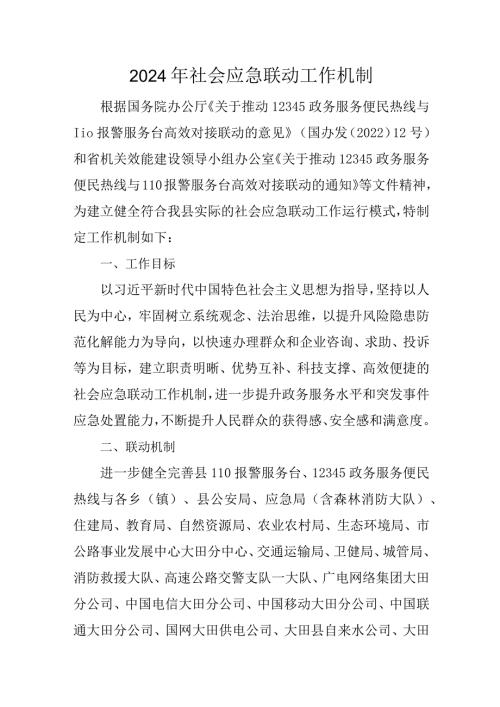 2024年社会应急联动工作机制

根据国务院办公厅《关于推动12345政务服务便民热线与Iio报警服务台高效对接联动的意见》（国办发（2022）12号）和省机关效能建设领导小组办公室《关于推动12345政务服务便民热线与110报警服务台高效对接联动的通知》等文件精神，为建立健全符合我县实际的社会应急联动工作运行模式，特制定工作机制如下：

一、工作目标

以习近平新时代中国特色社会主义思想为指导，坚持以人民为中心，牢固树立系统观念、法治思维，以提升风险隐患防范化解能力为导向，以快速办理群众和企业咨询、求助、投诉等为目标，建立职责明晰、优势互补、科技支撑、高效便捷的社会应急联动工作机制，进一步提升政务服务水平和突发事件应急处置能力，不断提升人民群众的获得感、安全感和满意度。

二、联动机制

进一步健全完善县110报警服务台、12345政务服务便民热线与各乡（镇）、县公安局、应急局（含森林消防大队）、住建局、教育局、自然资源局、农业农村局、生态环境局、市公路事业发展中心大田分中心、交通运输局、卫健局、城管局、消防救援大队、高速公路交警支队一大队、广电网络集团大田分公司、中国电信大田分公司、中国移动大田分公司、中国联通大田分公司、国网大田供电公司、大田县自来水公司、大田